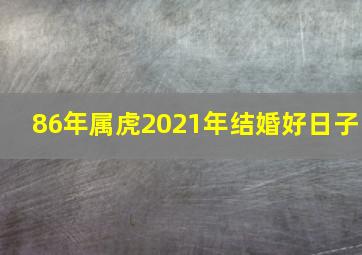 86年属虎2021年结婚好日子